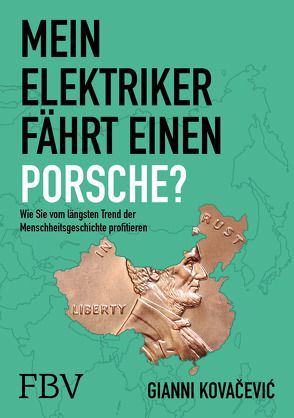 MEIN ELEKTRIKER FÄHRT EINEN PORSCHE?

Wie Sie vom längsten Trend der Menschheitsgeschichte profitieren

IN

RUST

LIBERTY

FBV

GIANNI KOVAČEVIĆ